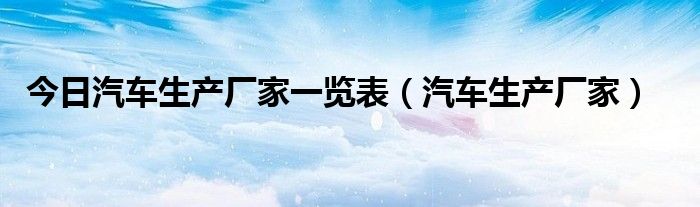 今日汽车生产厂家一览表（汽车生产厂家）